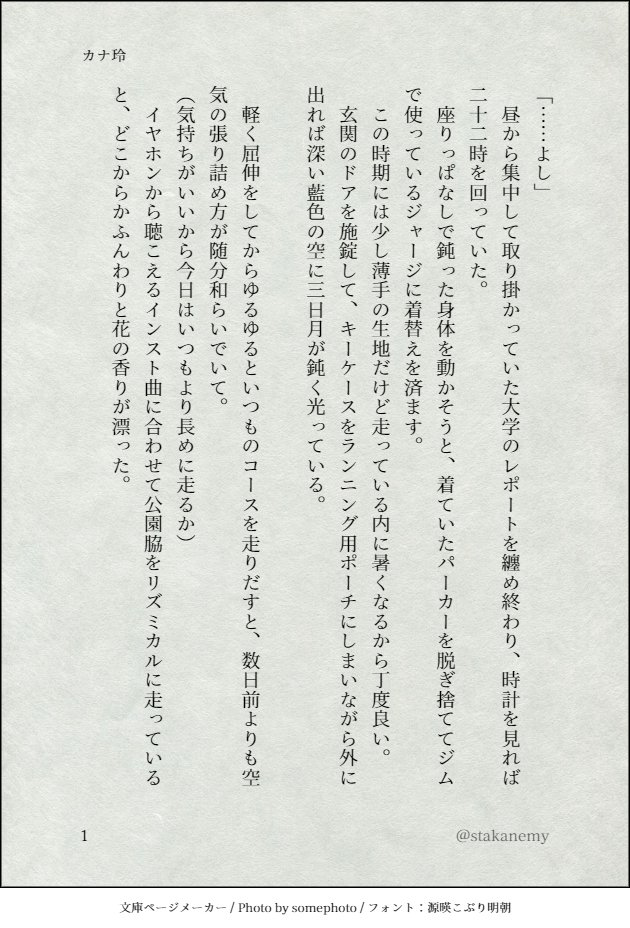 カナ玲

「……よし」

昼から集中して取り掛かっていた大学のレポートを纏め終わり、時計を見れば二十二時を回っていた。

座りっぱなしで鈍った身体を動かそうと、着ていたパーカーを脱ぎ捨ててジムで使っているジャージに着替えを済ます。

この時期には少し薄手の生地だけど走っている内に暑くなるから丁度良い。

玄関のドアを施錠して、キーケースをランニング用ポーチにしまいながら外に出れば深い藍色の空に三日月が鈍く光っている。

軽く屈伸をしてからゆるゆるといつものコースを走りだすと、数日前よりも空気の張り詰め方が随分和らいでいて。

(気持ちがいいから今日はいつもより長めに走るか)

イヤホンから聴こえるインスト曲に合わせて公園脇をリズミカルに走っていると、どこからかふんわりと花の香りが漂った。

1

@stakanemy

文庫ページメーカー / Photo by somephoto / フォント：源暎こぶり明朝